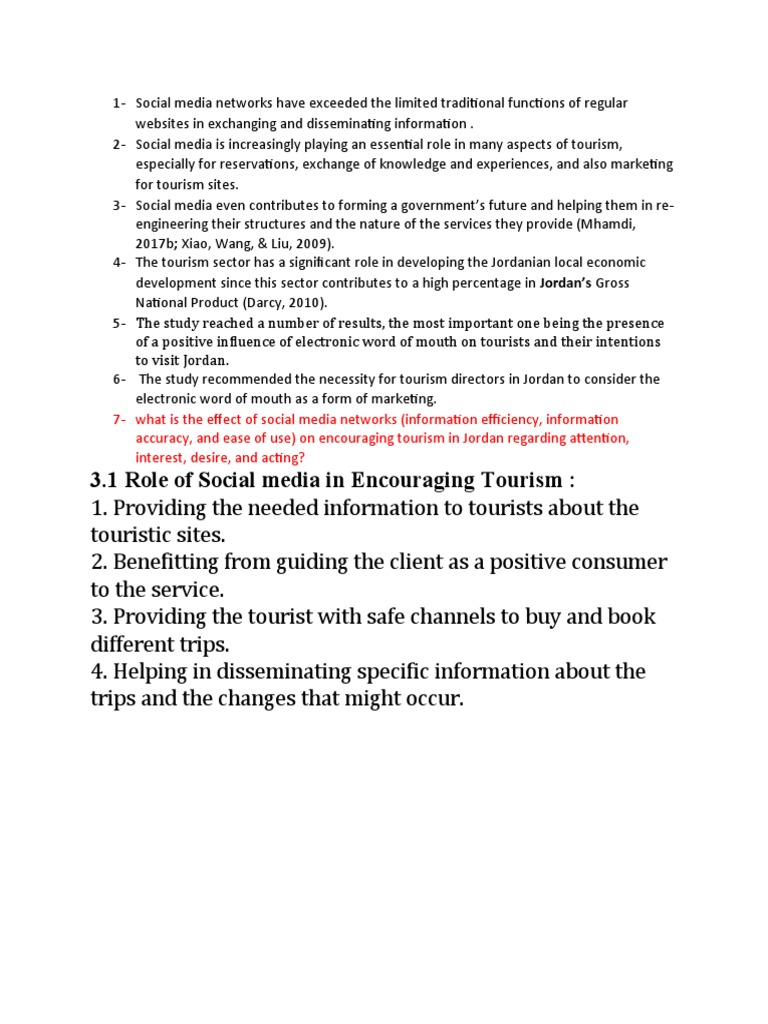 1- Social media networks have exceeded the limited traditional functions of regular websites in exchanging and disseminating information .

2- Social media is increasingly playing an essential role in many aspects of tourism, especially for reservations, exchange of knowledge and experiences, and also marketing for tourism sites.

3- Social media even contributes to forming a government's future and helping them in re-engineering their structures and the nature of the services they provide (Mhamdi, 2017b; Xiao, Wang, & Liu, 2009).

4- The tourism sector has a significant role in developing the Jordanian local economic development since this sector contributes to a high percentage in Jordan's Gross National Product (Darcy, 2010).

5- The study reached a number of results, the most important one being the presence of a positive influence of electronic word of mouth on tourists and their intentions to visit Jordan.

6- The study recommended the necessity for tourism directors in Jordan to consider the electronic word of mouth as a form of marketing.

7- what is the effect of social media networks (information efficiency, information accuracy, and ease of use) on encouraging tourism in Jordan regarding attention, interest, desire, and acting?

3.1 Role of Social media in Encouraging Tourism :

1. Providing the needed information to tourists about the touristic sites.

2. Benefitting from guiding the client as a positive consumer to the service.

3. Providing the tourist with safe channels to buy and book different trips.

4. Helping in disseminating specific information about the trips and the changes that might occur.